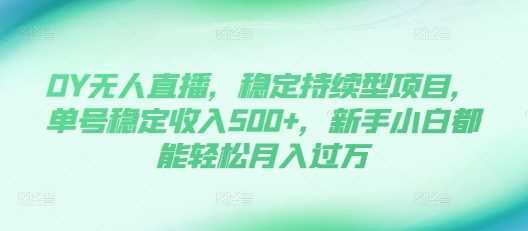 DY无人直播，稳定持续型项目，单号稳定收入500+，新手小白都能轻松月入过万